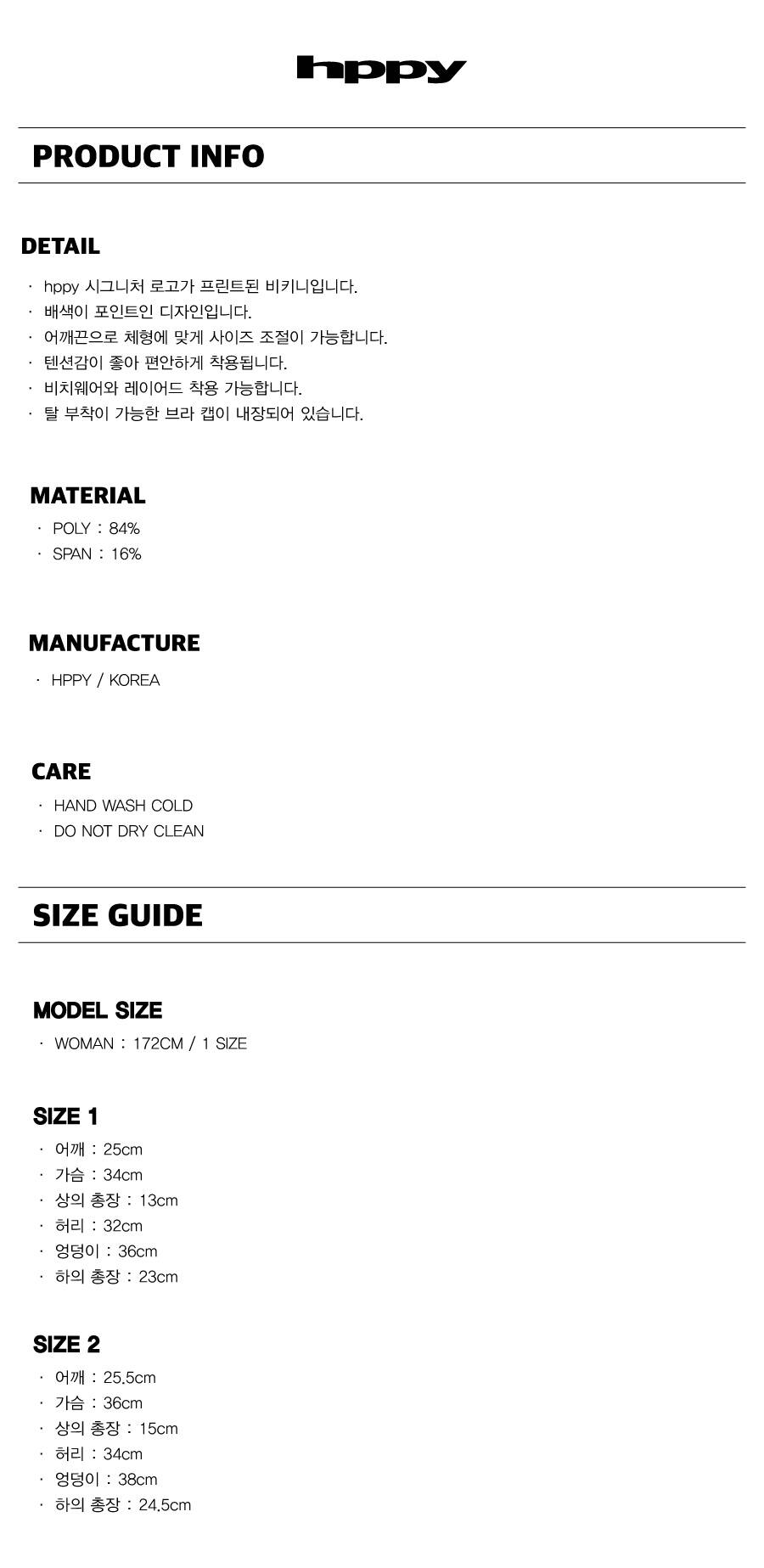 hppy

PRODUCT INFO

DETAIL

· hppy 시그니처 로고가 프린트된 비키니입니다.
· 배색이 포인트인 디자인입니다.
· 어깨끈으로 체형에 맞게 사이즈 조절이 가능합니다.
· 텐션감이 좋아 편안하게 착용됩니다.
· 비치웨어와 레이어드 착용 가능합니다.
· 탈 부착이 가능한 브라 캡이 내장되어 있습니다.

MATERIAL

· POLY : 84%
· SPAN : 16%

MANUFACTURE

· HPPY / KOREA

CARE

· HAND WASH COLD
· DO NOT DRY CLEAN

SIZE GUIDE

MODEL SIZE

· WOMAN : 172CM / 1 SIZE

SIZE 1

· 어깨 : 25cm
· 가슴 : 34cm
· 상의 총장 : 13cm
· 허리 : 32cm
· 엉덩이 : 36cm
· 하의 총장 : 23cm

SIZE 2

· 어깨 : 25.5cm
· 가슴 : 36cm
· 상의 총장 : 15cm
· 허리 : 34cm
· 엉덩이 : 38cm
· 하의 총장 : 24.5cm